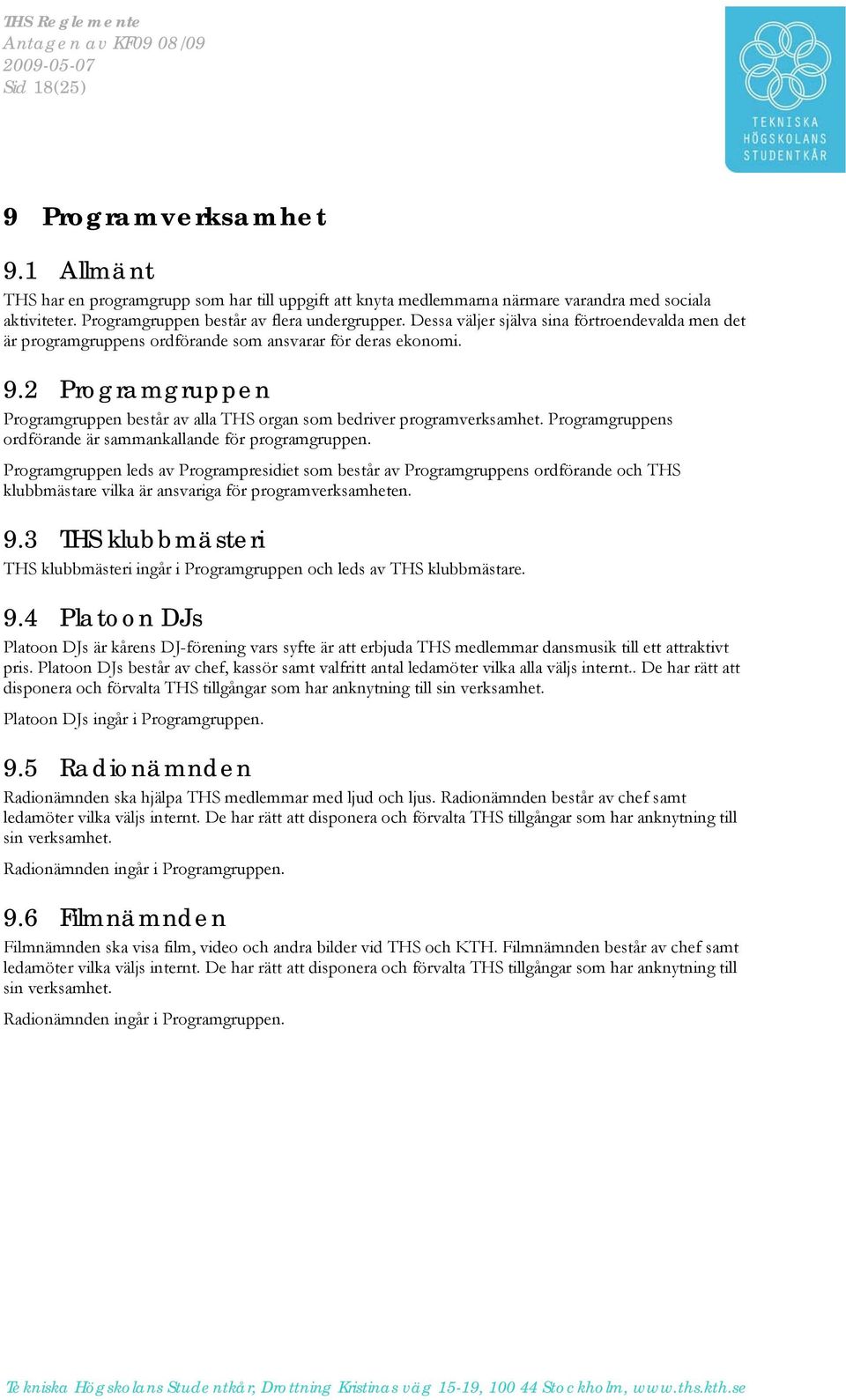 THS Reglemente
Antagen av KF09 08/09
2009-05-07
Sid 18(25)

TEKNISKA HÖGSKOLANS STUDENTKÅR

9 Programverksamhet

9.1 Allmänt

THS har en programgrupp som har till uppgift att knyta medlemmarna närmare varandra med sociala aktiviteter. Programgruppen består av flera undergrupper. Dessa väljer själva sina förtroendevalda men det är programgruppens ordförande som ansvarar för deras ekonomi.

9.2 Programgruppen

Programgruppen består av alla THS organ som bedriver programverksamhet. Programgruppens ordförande är sammankallande för programgruppen.

Programgruppen leds av Programpresidiet som består av Programgruppens ordförande och THS klubbmästare vilka är ansvariga för programverksamheten.

9.3 THS klubbmästeri

THS klubbmästeri ingår i Programgruppen och leds av THS klubbmästare.

9.4 Platoon DJs

Platoon DJs är kårens DJ-förening vars syfte är att erbjuda THS medlemmar dansmusik till ett attraktivt pris. Platoon DJs består av chef, kassör samt valfritt antal ledamöter vilka alla väljs internt.. De har rätt att disponera och förvalta THS tillgångar som har anknytning till sin verksamhet.

Platoon DJs ingår i Programgruppen.

9.5 Radionämnden

Radionämnden ska hjälpa THS medlemmar med ljud och ljus. Radionämnden består av chef samt ledamöter vilka väljs internt. De har rätt att disponera och förvalta THS tillgångar som har anknytning till sin verksamhet.

Radionämnden ingår i Programgruppen.

9.6 Filmnämnden

Filmnämnden ska visa film, video och andra bilder vid THS och KTH. Filmnämnden består av chef samt ledamöter vilka väljs internt. De har rätt att disponera och förvalta THS tillgångar som har anknytning till sin verksamhet.

Radionämnden ingår i Programgruppen.

Tekniska Högskolans Studentkår, Drottning Kristinas väg 15-19, 100 44 Stockholm, www.ths.kth.se